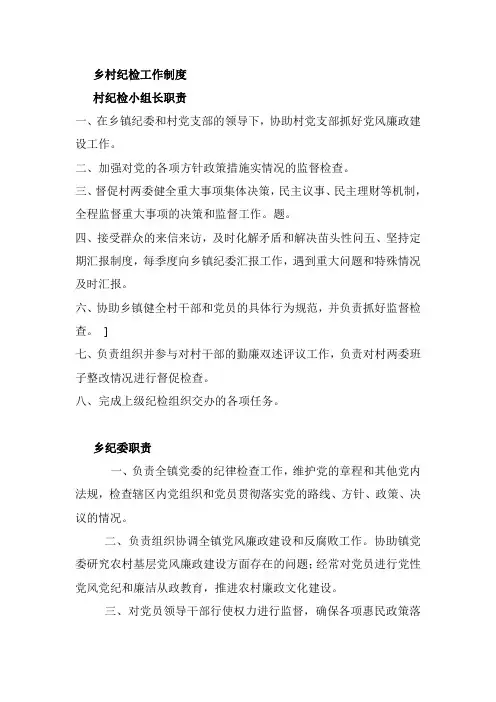 乡村纪检工作制度

村纪检小组长职责

一、在乡镇纪委和村党支部的领导下，协助村党支部抓好党风廉政建设工作。

二、加强对党的各项方针政策措施实情况的监督检查。

三、督促村两委健全重大事项集体决策，民主议事、民主理财等机制，全程监督重大事项的决策和监督工作。题。

四、接受群众的来信来访，及时化解矛盾和解决苗头性问五、坚持定期汇报制度，每季度向乡镇纪委汇报工作，遇到重大问题和特殊情况及时汇报。

六、协助乡镇健全村干部和党员的具体行为规范，并负责抓好监督检查。 ]

七、负责组织并参与对村干部的勤廉双述评议工作，负责对村两委班子整改情况进行督促检查。

八、完成上级纪检组织交办的各项任务。

乡纪委职责

一、负责全镇党委的纪律检查工作，维护党的章程和其他党内法规，检查辖区内党组织和党员贯彻落实党的路线、方针、政策、决议的情况。

二、负责组织协调全镇党风廉政建设和反腐败工作。协助镇党委研究农村基层党风廉政建设方面存在的问题；经常对党员进行党性党风党纪和廉洁从政教育，推进农村廉政文化建设。

三、对党员领导干部行使权力进行监督，确保各项惠民政策落